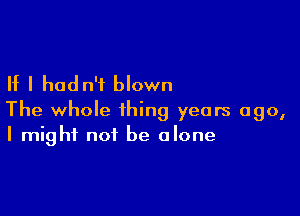 If I hadn't blown
The whole thing years ago,
I might not be alone